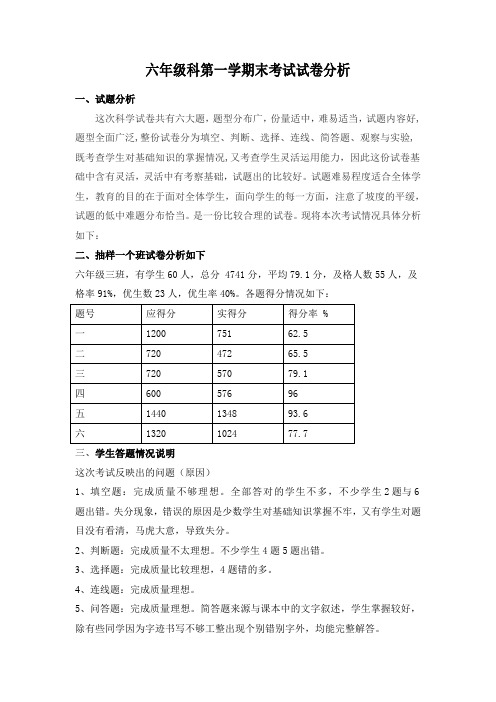 六年级科第一学期末考试试卷分析

一、试题分析

这次科学试卷共有六大题，题型分布广，份量适中，难易适当，试题内容好，题型全面广泛，整份试卷分为填空、判断、选择、连线、简答题、观察与实验，既考查学生对基础知识的掌握情况，又考查学生灵活运用能力，因此这份试卷基础中含有灵活，灵活中有考察基础，试题出的比较好。试题难易程度适合全体学生，教育的目的在于面对全体学生，面向学生的每一方面，注意了坡度的平缓，试题的低中难题分布恰当。是一份比较合理的试卷。现将本次考试情况具体分析如下：

二、抽样一个班试卷分析如下

六年级三班，有学生 60 人，总分 4741 分，平均 79.1 分，及格人数 55 人，及格率 91%，优生数 23 人，优生率 40%。各题得分情况如下：

| 题号 | 应得分 | 实得分 | 得分率 % |
|---|---|---|---|
| 一 | 1200 | 751 | 62.5 |
| 二 | 720 | 472 | 65.5 |
| 三 | 720 | 570 | 79.1 |
| 四 | 600 | 576 | 96 |
| 五 | 1440 | 1348 | 93.6 |
| 六 | 1320 | 1024 | 77.7 |

三、学生答题情况说明

这次考试反映出的问题（原因）

1、填空题：完成质量不够理想。全部答对的学生不多，不少学生 2 题与 6 题出错。失分现象，错误的原因是少数学生对基础知识掌握不牢，又有学生对题目没有看清，马虎大意，导致失分。

2、判断题：完成质量不太理想。不少学生 4 题 5 题出错。

3、选择题：完成质量比较理想，4 题错的多。

4、连线题：完成质量理想。

5、问答题：完成质量理想。简答题来源与课本中的文字叙述，学生掌握较好，除有些同学因为字迹书写不够工整出现个别错别字外，均能完整解答。